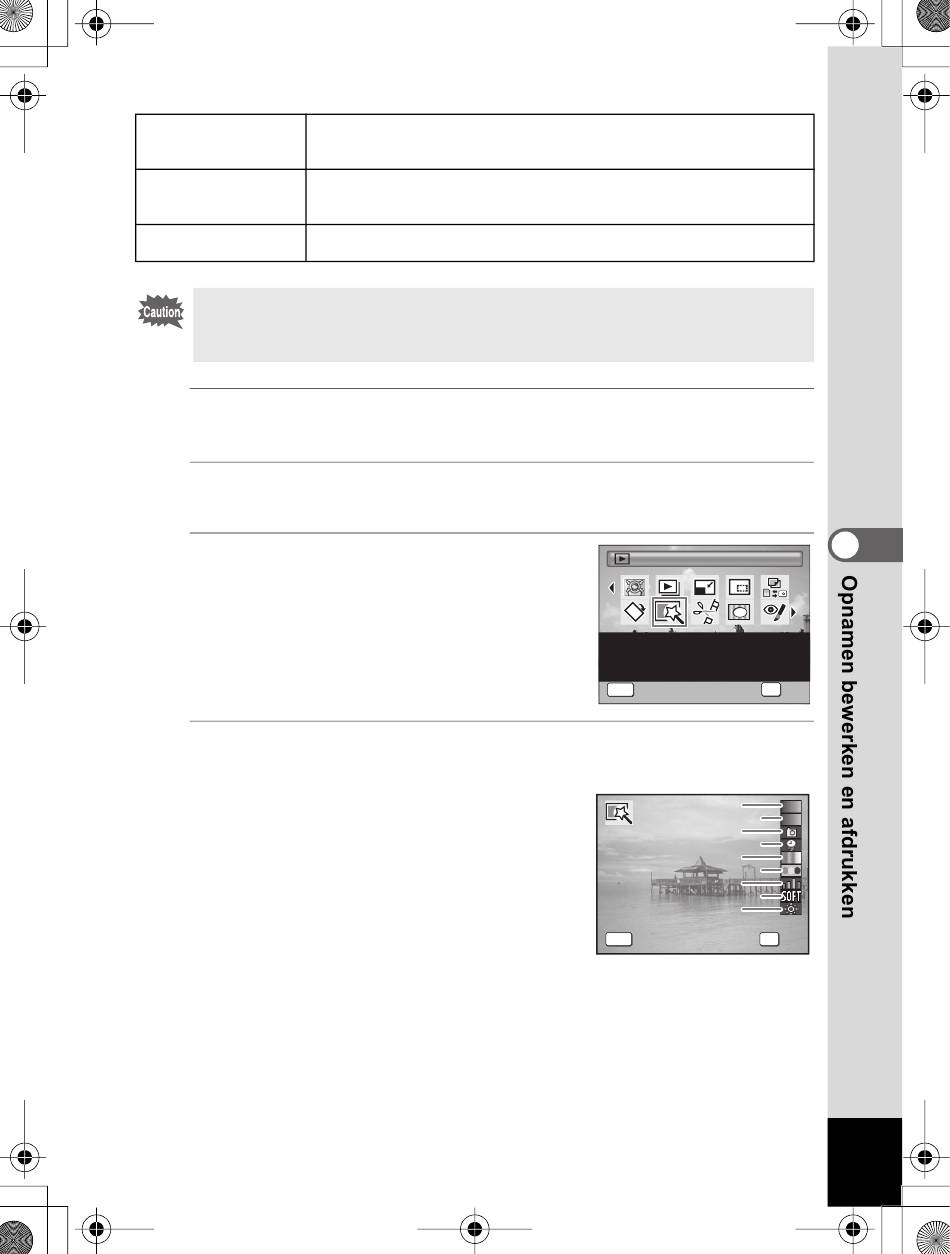 Caution

SOFT

Opnamen bewerken en afdrukken